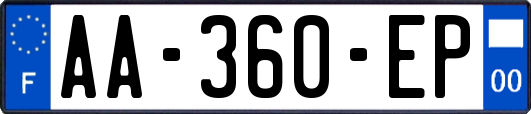 F
AA-360-EP
00